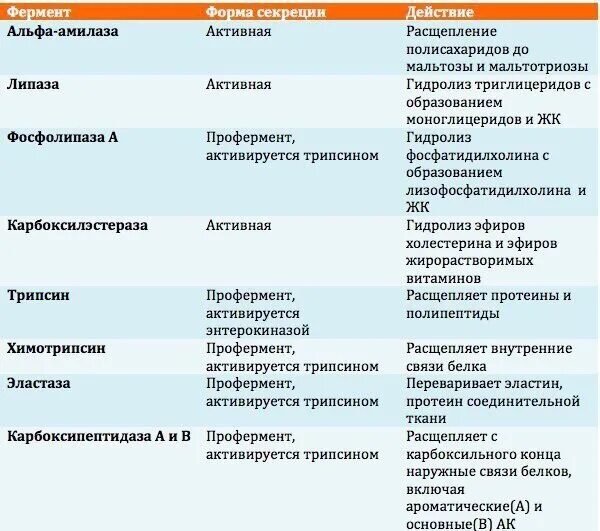 | Фермент | Форма секреции | Действие |
|---|---|---|
| Альфа-амилаза | Активная | Расщепление полисахаридов до мальтозы и мальтотриозы |
| Липаза | Активная | Гидролиз триглицеридов с образованием моноглицеридов и ЖК |
| Фосфолипаза А | Профермент, активируется трипсином | Гидролиз фосфатидилхолина с образованием лизофосфатидилхолина и ЖК |
| Карбоксилэстераза | Активная | Гидролиз эфиров холестерина и эфиров жирорастворимых витаминов |
| Трипсин | Профермент, активируется энтерокиназой | Расщепляет протеины и полипептиды |
| Химотрипсин | Профермент, активируется трипсином | Расщепляет внутренние связи белка |
| Эластаза | Профермент, активируется трипсином | Переваривает эластин, протеин соединительной ткани |
| Карбоксипептидаза А и В | Профермент, активируется трипсином | Расщепляет с карбоксильного конца наружные связи белков, включая ароматические(А) и основные(В) АК |